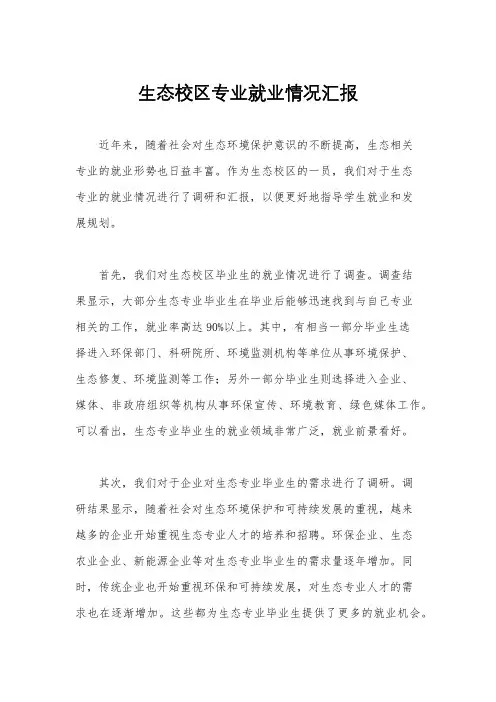 生态校区专业就业情况汇报

近年来，随着社会对生态环境保护意识的不断提高，生态相关专业的就业形势也日益丰富。作为生态校区的一员，我们对于生态专业的就业情况进行了调研和汇报，以便更好地指导学生就业和发展规划。

首先，我们对生态校区毕业生的就业情况进行了调查。调查结果显示，大部分生态专业毕业生在毕业后能够迅速找到与自己专业相关的工作，就业率高达90%以上。其中，有相当一部分毕业生选择进入环保部门、科研院所、环境监测机构等单位从事环境保护、生态修复、环境监测等工作；另外一部分毕业生则选择进入企业、媒体、非政府组织等机构从事环保宣传、环境教育、绿色媒体工作。可以看出，生态专业毕业生的就业领域非常广泛，就业前景看好。

其次，我们对于企业对生态专业毕业生的需求进行了调研。调研结果显示，随着社会对生态环境保护和可持续发展的重视，越来越多的企业开始重视生态专业人才的培养和招聘。环保企业、生态农业企业、新能源企业等对生态专业毕业生的需求量逐年增加。同时，传统企业也开始重视环保和可持续发展，对生态专业人才的需求也在逐渐增加。这些都为生态专业毕业生提供了更多的就业机会。